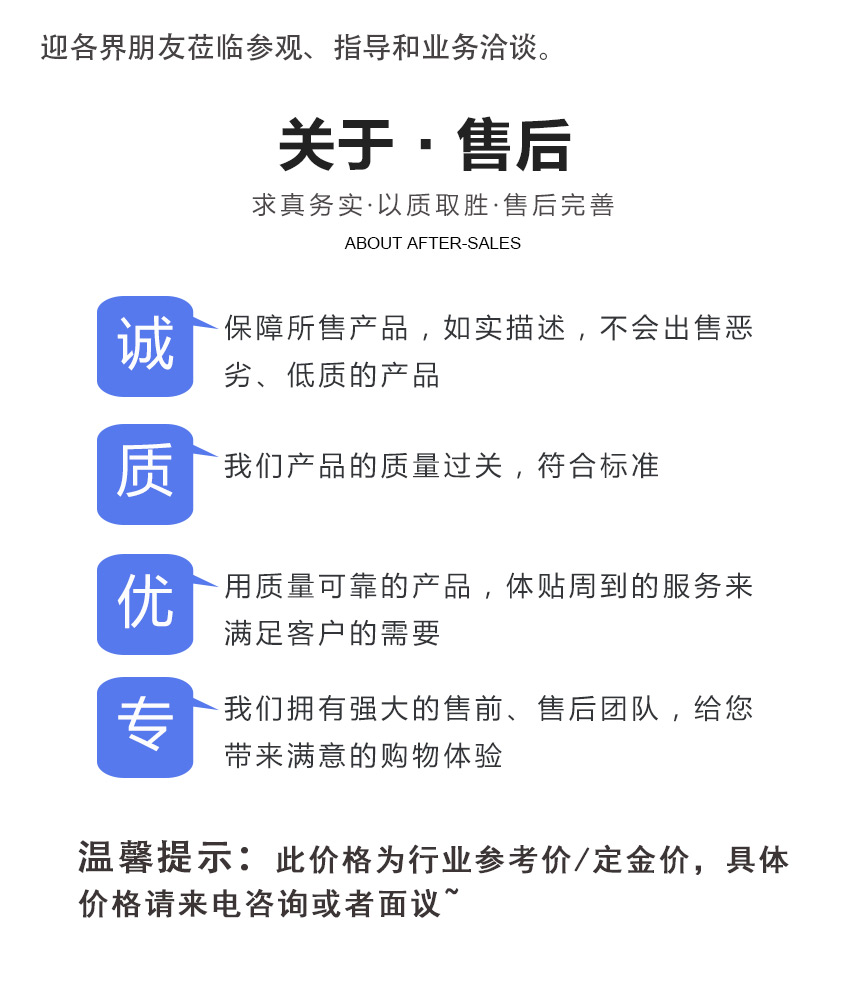 迎各界朋友莅临参观、指导和业务洽谈。

关于 · 售后

求真务实·以质取胜·售后完善

ABOUT AFTER-SALES

诚

保障所售产品，如实描述，不会出售恶劣、低质的产品

质

我们产品的质量过关，符合标准

优

用质量可靠的产品，体贴周到的服务来满足客户的需要

专

我们拥有强大的售前、售后团队，给您带来满意的购物体验

温馨提示：此价格为行业参考价/定金价，具体价格请来电咨询或者面议~